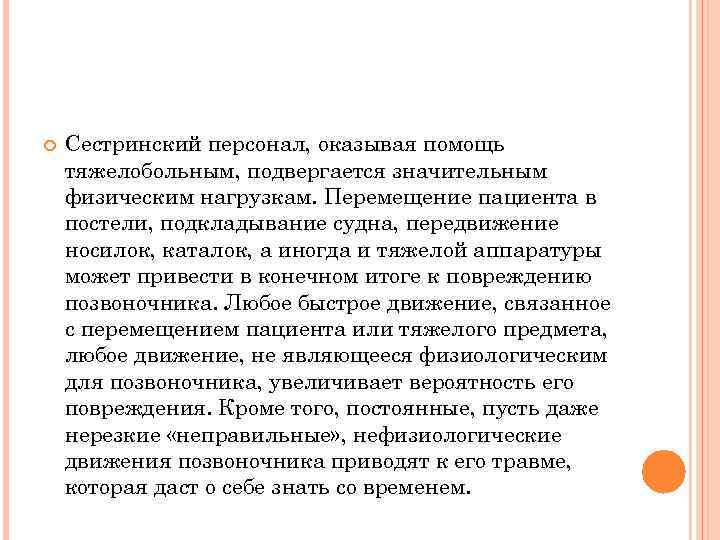 Сестринский персонал, оказывая помощь тяжелобольным, подвергается значительным физическим нагрузкам. Перемещение пациента в постели, подкладывание судна, передвижение носилок, каталок, а иногда и тяжелой аппаратуры может привести в конечном итоге к повреждению позвоночника. Любое быстрое движение, связанное с перемещением пациента или тяжелого предмета, любое движение, не являющееся физиологическим для позвоночника, увеличивает вероятность его повреждения. Кроме того, постоянные, пусть даже нерезкие «неправильные», нефизиологические движения позвоночника приводят к его травме, которая даст о себе знать со временем.